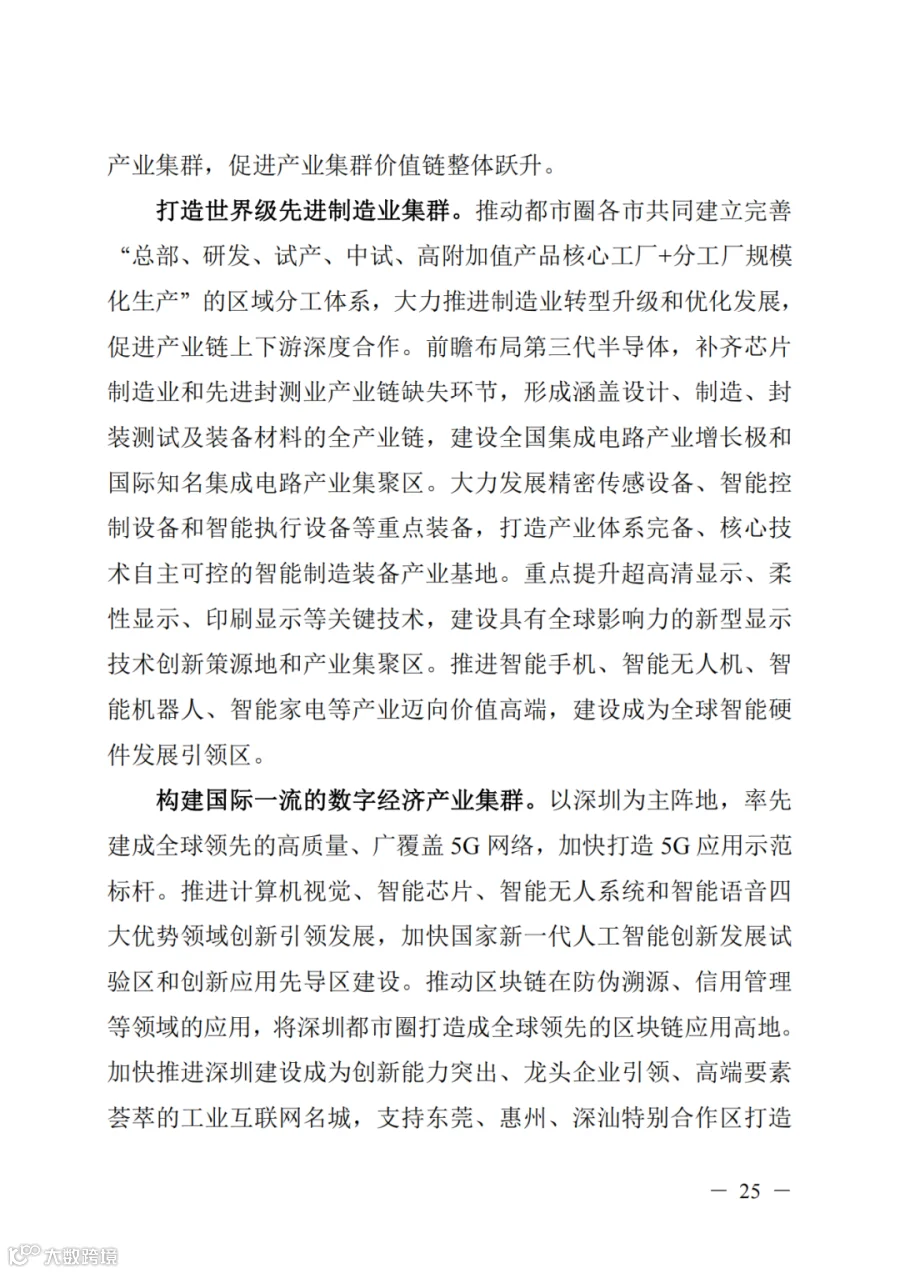 产业集群，促进产业集群价值链整体跃升。

打造世界级先进制造业集群。推动都市圈各市共同建立完善“总部、研发、试产、中试、高附加值产品核心工厂+分工厂规模化生产”的区域分工体系，大力推进制造业转型升级和优化发展，促进产业链上下游深度合作。前瞻布局第三代半导体，补齐芯片制造业和先进封测业产业链缺失环节，形成涵盖设计、制造、封装测试及装备材料的全产业链，建设全国集成电路产业增长极和国际知名集成电路产业集聚区。大力发展精密传感设备、智能控制设备和智能执行设备等重点装备，打造产业体系完备、核心技术自主可控的智能制造装备产业基地。重点提升超高清显示、柔性显示、印刷显示等关键技术，建设具有全球影响力的新型显示技术创新策源地和产业集聚区。推进智能手机、智能无人机、智能机器人、智能家电等产业迈向价值高端，建设成为全球智能硬件发展引领区。

构建国际一流的数字经济产业集群。以深圳为主阵地，率先建成全球领先的高质量、广覆盖 5G 网络，加快打造 5G 应用示范标杆。推进计算机视觉、智能芯片、智能无人系统和智能语音四大优势领域创新引领发展，加快国家新一代人工智能创新发展试验区和创新应用先导区建设。推动区块链在防伪溯源、信用管理等领域的应用，将深圳都市圈打造成全球领先的区块链应用高地。加快推进深圳建设成为创新能力突出、龙头企业引领、高端要素荟萃的工业互联网名城，支持东莞、惠州、深汕特别合作区打造

— 25 —

大数跨境